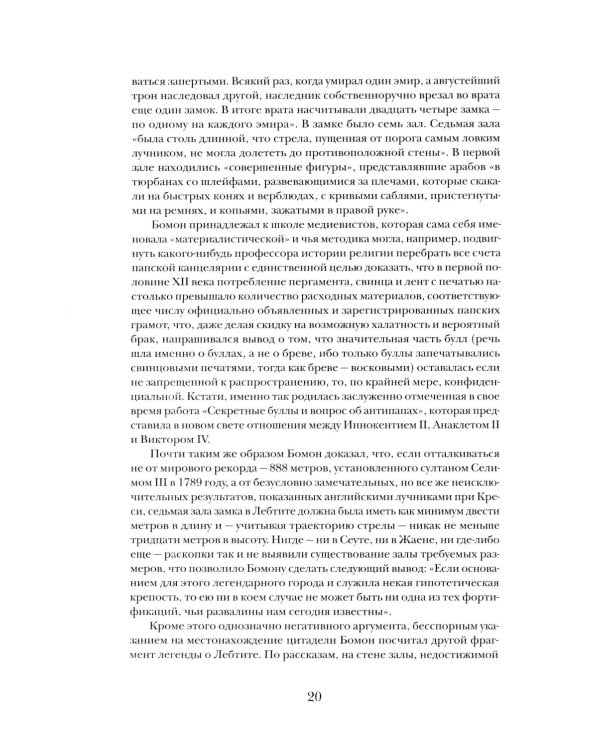 ваться запертыми. Всякий раз, когда умирал один эмир, а августейший трон наследовал другой, наследник собственноручно врезал во врата еще один замок. В итоге врата насчитывали двадцать четыре замка — по одному на каждого эмира». В замке было семь зал. Седьмая зала «была столь длинной, что стрела, пущенная от порога самым ловким лучником, не могла долететь до противоположной стены». В первой зале находились «совершенные фигуры», представлявшие арабов «в тюрбанах со шлейфами, развевающимися за плечами, которые скакали на быстрых конях и верблюдах, с кривыми саблями, пристегнутыми на ремнях, и копьями, зажатыми в правой руке».

Бомон принадлежал к школе медиевистов, которая сама себя именовала «материалистической» и чья методика могла, например, подвигнуть какого-нибудь профессора истории религии перебрать все счета папской канцелярии с единственной целью доказать, что в первой половине XII века потребление пергамента, свинца и лент с печатью настолько превышало количество расходных материалов, соответствующее числу официально объявленных и зарегистрированных папских грамот, что, даже делая скидку на возможную халатность и вероятный брак, напрашивался вывод о том, что значительная часть булл (речь шла именно о буллах, а не о бреве, ибо только буллы запечатывались свинцовыми печатями, тогда как бреве — восковыми) оставалась если не запрещенной к распространению, то, по крайней мере, конфиденциальной. Кстати, именно так родилась заслуженно отмеченная в свое время работа «Секретные буллы и вопрос об антипапах», которая представила в новом свете отношения между Иннокентием II, Анаклетом II и Виктором IV.

Почти таким же образом Бомон доказал, что, если отталкиваться не от мирового рекорда — 888 метров, установленного султаном Селимом III в 1789 году, а от безусловно замечательных, но все же неисключительных результатов, показанных английскими лучниками при Креси, седьмая зала замка в Лебтите должна была иметь как минимум двести метров в длину и — учитывая траекторию стрелы — никак не меньше тридцати метров в высоту. Нигде — ни в Сеуте, ни в Жаене, ни где-либо еще — раскопки так и не выявили существование залы требуемых размеров, что позволило Бомону сделать следующий вывод: «Если основанием для этого легендарного города и служила некая гипотетическая крепость, то ею ни в коем случае не может быть ни одна из тех фортификаций, чьи развалины нам сегодня известны».

Кроме этого однозначно негативного аргумента, бесспорным указанием на местонахождение цитадели Бомон посчитал другой фрагмент легенды о Лебтите. По рассказам, на стене залы, недостижимой

20